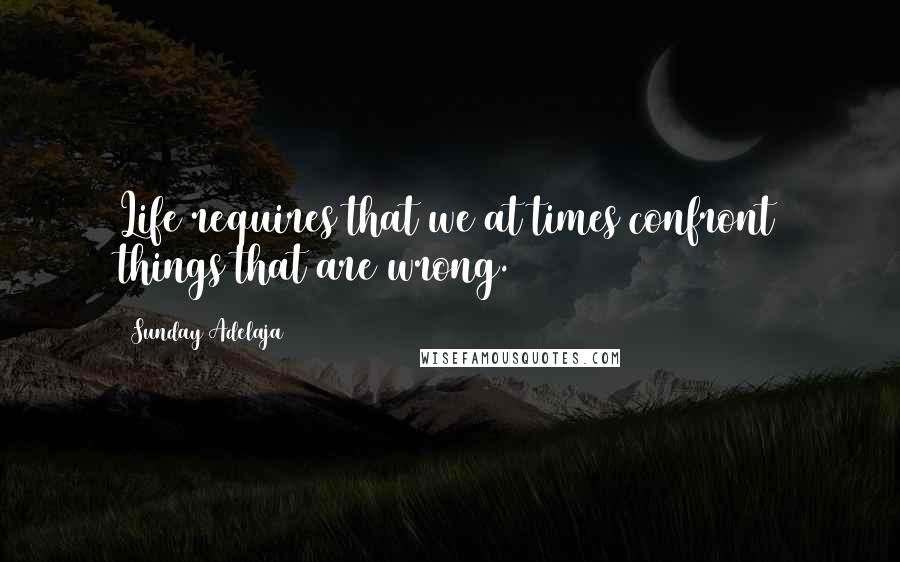 Life requires that we at times confront things that are wrong.

Sunday Adelaja

WISEFAMOUSQUOTES.COM